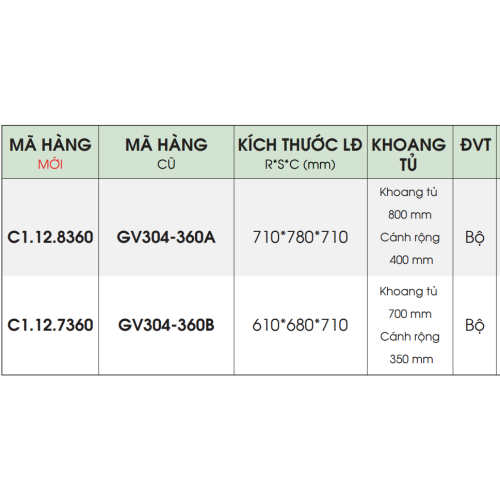 | MÃ HÀNG MỚI | MÃ HÀNG CŨ | KÍCH THƯỚC LĐ R*S*C (mm) | KHOANG TỦ | ĐVT |
|---|---|---|---|---|
| C1.12.8360 | GV304-360A | 710*780*710 | Khoang tủ 800 mm Cánh rộng 400 mm | Bộ |
| C1.12.7360 | GV304-360B | 610*680*710 | Khoang tủ 700 mm Cánh rộng 350 mm | Bộ |